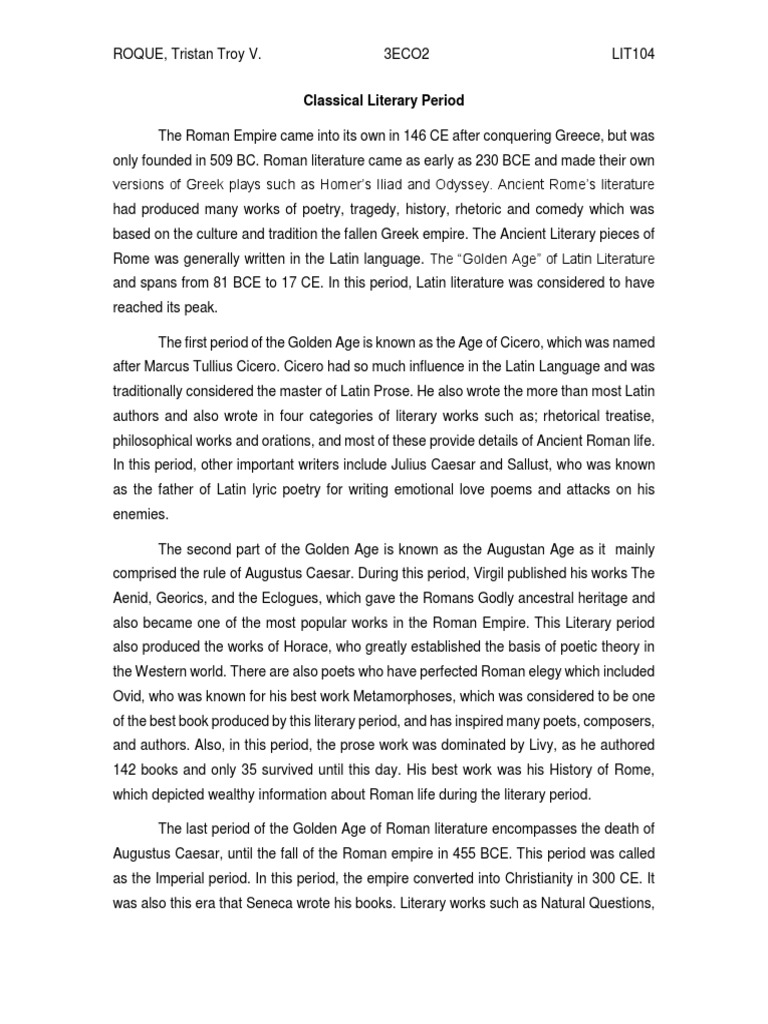 ROQUE, Tristan Troy V.    3ECO2    LIT104

Classical Literary Period

The Roman Empire came into its own in 146 CE after conquering Greece, but was only founded in 509 BC. Roman literature came as early as 230 BCE and made their own versions of Greek plays such as Homer's Iliad and Odyssey. Ancient Rome's literature had produced many works of poetry, tragedy, history, rhetoric and comedy which was based on the culture and tradition the fallen Greek empire. The Ancient Literary pieces of Rome was generally written in the Latin language. The "Golden Age" of Latin Literature and spans from 81 BCE to 17 CE. In this period, Latin literature was considered to have reached its peak.

The first period of the Golden Age is known as the Age of Cicero, which was named after Marcus Tullius Cicero. Cicero had so much influence in the Latin Language and was traditionally considered the master of Latin Prose. He also wrote the more than most Latin authors and also wrote in four categories of literary works such as; rhetorical treatise, philosophical works and orations, and most of these provide details of Ancient Roman life. In this period, other important writers include Julius Caesar and Sallust, who was known as the father of Latin lyric poetry for writing emotional love poems and attacks on his enemies.

The second part of the Golden Age is known as the Augustan Age as it mainly comprised the rule of Augustus Caesar. During this period, Virgil published his works The Aenid, Georics, and the Eclogues, which gave the Romans Godly ancestral heritage and also became one of the most popular works in the Roman Empire. This Literary period also produced the works of Horace, who greatly established the basis of poetic theory in the Western world. There are also poets who have perfected Roman elegy which included Ovid, who was known for his best work Metamorphoses, which was considered to be one of the best book produced by this literary period, and has inspired many poets, composers, and authors. Also, in this period, the prose work was dominated by Livy, as he authored 142 books and only 35 survived until this day. His best work was his History of Rome, which depicted wealthy information about Roman life during the literary period.

The last period of the Golden Age of Roman literature encompasses the death of Augustus Caesar, until the fall of the Roman empire in 455 BCE. This period was called as the Imperial period. In this period, the empire converted into Christianity in 300 CE. It was also this era that Seneca wrote his books. Literary works such as Natural Questions,